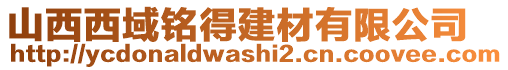 山西西域铭得建材有限公司
http://ycdonaldwashi2.cn.coovee.com